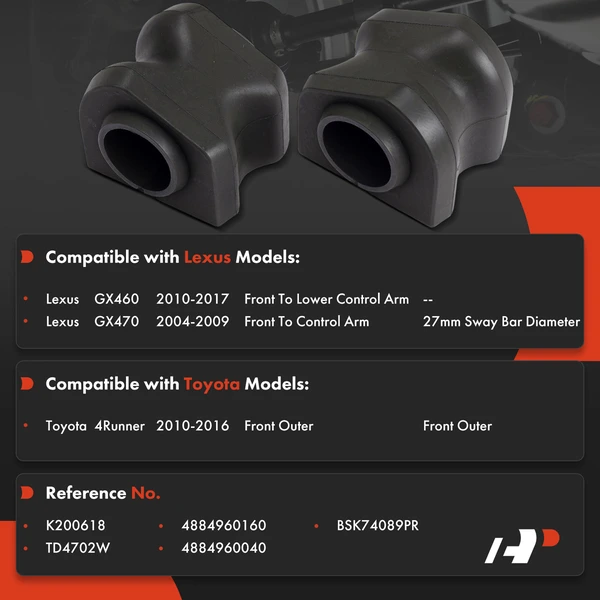 Compatible with Lexus Models:

• Lexus GX460 2010-2017 Front To Lower Control Arm --
• Lexus GX470 2004-2009 Front To Control Arm 27mm Sway Bar Diameter

Compatible with Toyota Models:

• Toyota 4Runner 2010-2016 Front Outer Front Outer

Reference No.

• K200618
• TD4702W
• 4884960160
• 4884960040
• BSK74089PR